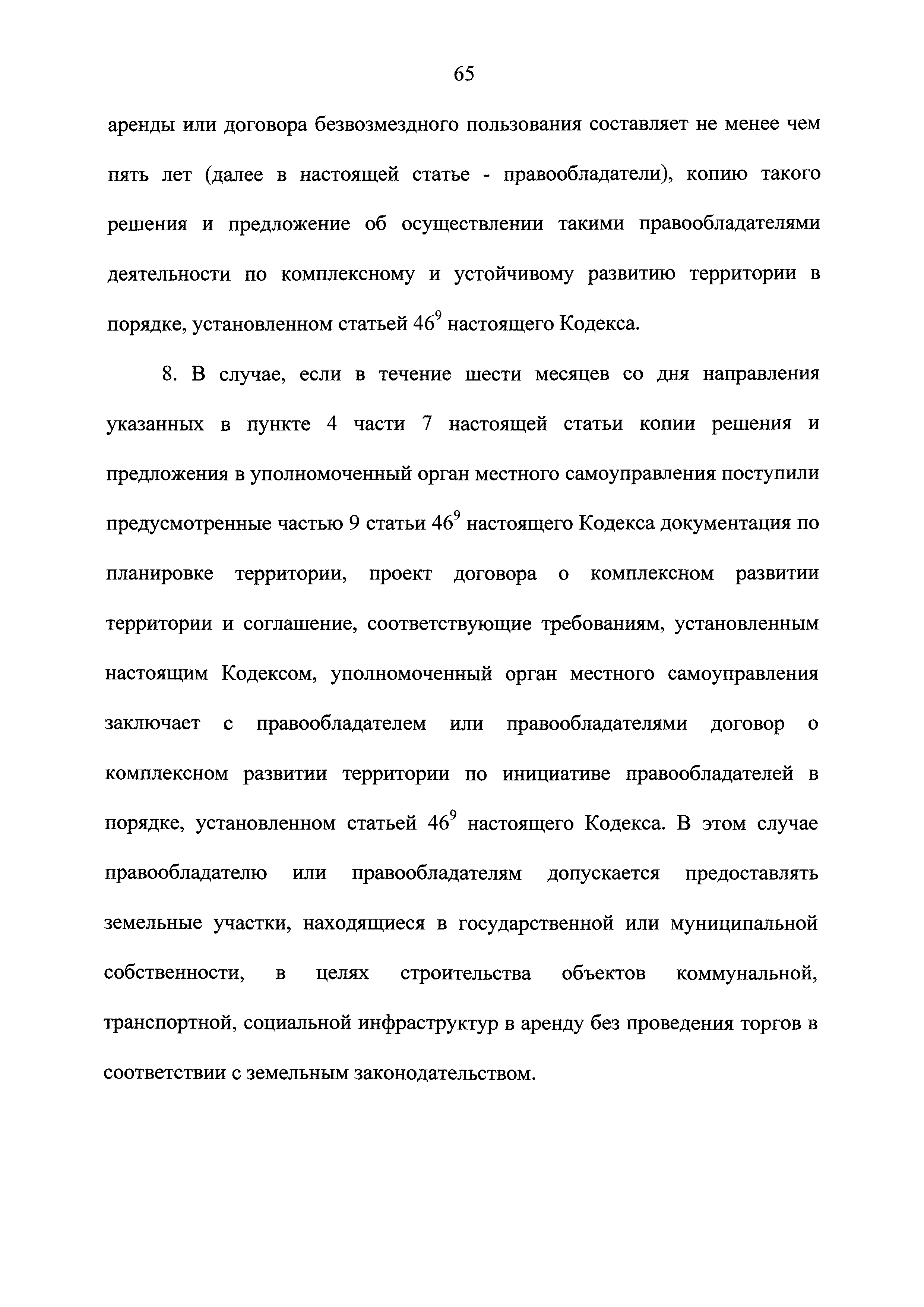 65

аренды или договора безвозмездного пользования составляет не менее чем пять лет (далее в настоящей статье - правообладатели), копию такого решения и предложение об осуществлении такими правообладателями деятельности по комплексному и устойчивому развитию территории в порядке, установленном статьей $46^9$ настоящего Кодекса.

8. В случае, если в течение шести месяцев со дня направления указанных в пункте 4 части 7 настоящей статьи копии решения и предложения в уполномоченный орган местного самоуправления поступили предусмотренные частью 9 статьи $46^9$ настоящего Кодекса документация по планировке территории, проект договора о комплексном развитии территории и соглашение, соответствующие требованиям, установленным настоящим Кодексом, уполномоченный орган местного самоуправления заключает с правообладателем или правообладателями договор о комплексном развитии территории по инициативе правообладателей в порядке, установленном статьей $46^9$ настоящего Кодекса. В этом случае правообладателю или правообладателям допускается предоставлять земельные участки, находящиеся в государственной или муниципальной собственности, в целях строительства объектов коммунальной, транспортной, социальной инфраструктур в аренду без проведения торгов в соответствии с земельным законодательством.